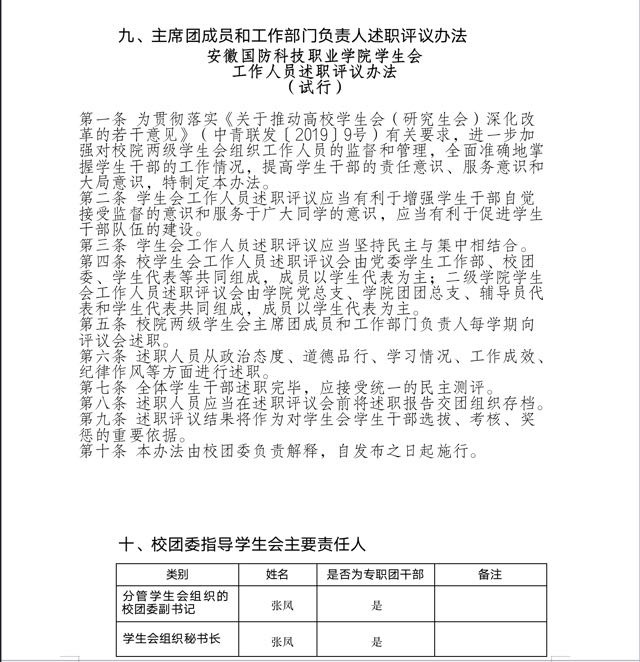 九、主席团成员和工作部门负责人述职评议办法

安徽国防科技职业学院学生会
工作人员述职评议办法
（试行）

第一条 为贯彻落实《关于推动高校学生会（研究生会）深化改革的若干意见》（中青联发〔2019〕9号）有关要求，进一步加强对校院两级学生会组织工作人员的监督和管理，全面准确地掌握学生干部的工作情况，提高学生干部的责任意识、服务意识和大局意识，特制定本办法。
第二条 学生会工作人员述职评议应当有利于增强学生干部自觉接受监督的意识和服务于广大同学的意识，应当有利于促进学生干部队伍的建设。
第三条 学生会工作人员述职评议应当坚持民主与集中相结合。
第四条 校学生会工作人员述职评议会由党委学生工作部、校团委、学生代表等共同组成，成员以学生代表为主；二级学院学生会工作人员述职评议会由学院党总支、学院团总支、辅导员代表和学生代表共同组成，成员以学生代表为主。
第五条 校院两级学生会主席团成员和工作部门负责人每学期向评议会述职。
第六条 述职人员从政治态度、道德品行、学习情况、工作成效、纪律作风等方面进行述职。
第七条 全体学生干部述职完毕，应接受统一的民主测评。
第八条 述职人员应当在述职评议会前将述职报告交团组织存档。
第九条 述职评议结果将作为对学生会学生干部选拔、考核、奖惩的重要依据。
第十条 本办法由校团委负责解释，自发布之日起施行。

十、校团委指导学生会主要责任人

| 类别 | 姓名 | 是否为专职团干部 | 备注 |
|---|---|---|---|
| 分管学生会组织的校团委副书记 | 张凤 | 是 | |
| 学生会组织秘书长 | 张凤 | 是 | |